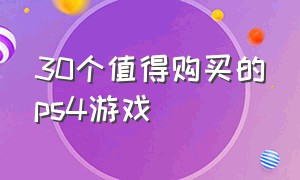 30个值得购买的ps4游戏